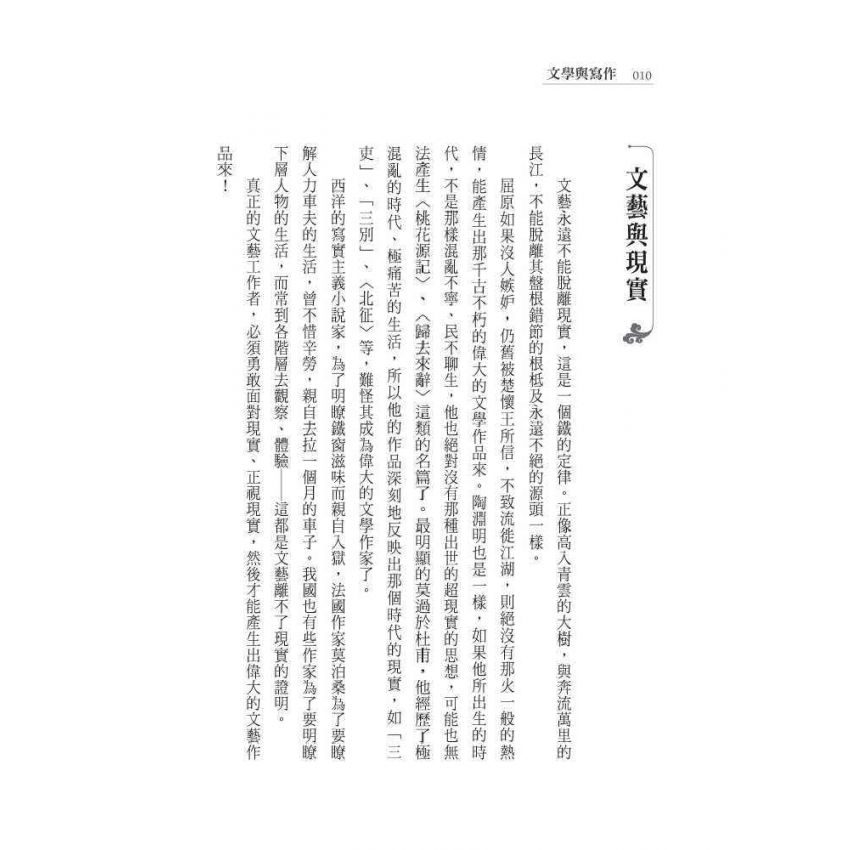 文學與寫作 010

文藝與現實

文藝永遠不能脫離現實，這是一個鐵的定律。正像高入青雲的大樹，與奔流萬里的長江，不能脫離其盤根錯節的根柢及永遠不絕的源頭一樣。

屈原如果沒人嫉妒，仍舊被楚懷王所信，不致流徙江湖，則絕沒有那火一般的熱情，能產生出那千古不朽的偉大的文學作品來。陶淵明也是一樣，如果他所出生的時代，不是那樣混亂不寧、民不聊生，他也絕對沒有那種出世的超現實的思想，可能也無法產生〈桃花源記〉、〈歸去來辭〉這類的名篇了。最明顯的莫過於杜甫，他經歷了極混亂的時代、極痛苦的生活，所以他的作品深刻地反映出那個時代的現實，如「三吏」、「三別」、〈北征〉等，難怪其成為偉大的文學作家了。

西洋的寫實主義小說家，為了明瞭鐵窗滋味而親自入獄，法國作家莫泊桑為了要瞭解人力車夫的生活，曾不惜辛勞，親自去拉一個月的車子。我國也有些作家為了要明瞭下層人物的生活，而常到各階層去觀察、體驗——這都是文藝離不了現實的證明。

真正的文藝工作者，必須勇敢面對現實、正視現實，然後才能產生出偉大的文藝作品來！